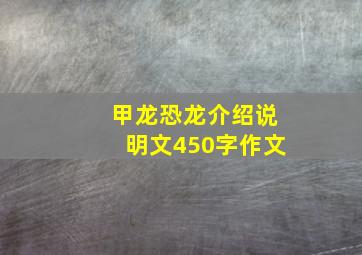 甲龙恐龙介绍说明文450字作文